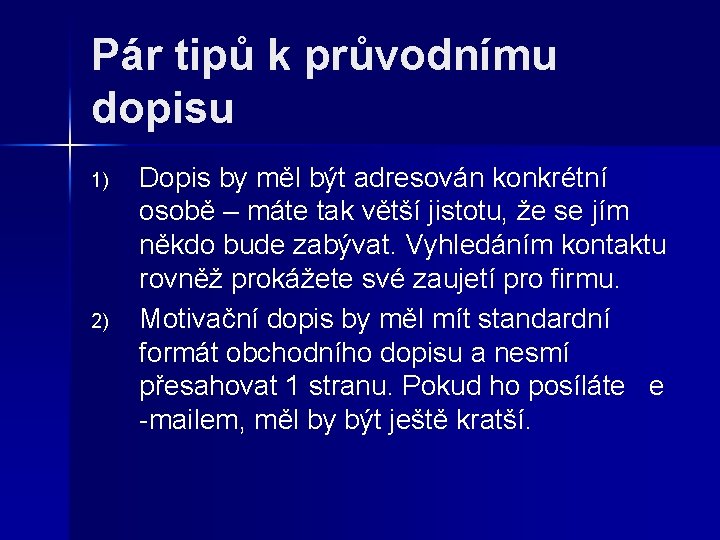 Pár tipů k průvodnímu dopisu

1) Dopis by měl být adresován konkrétní osobě – máte tak větší jistotu, že se jím někdo bude zabývat. Vyhledáním kontaktu rovněž prokážete své zaujetí pro firmu.

2) Motivační dopis by měl mít standardní formát obchodního dopisu a nesmí přesahovat 1 stranu. Pokud ho posíláte e -mailem, měl by být ještě kratší.